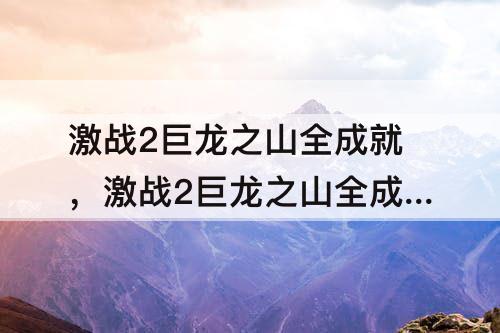 激战2巨龙之山全成就，激战2巨龙之山全成...